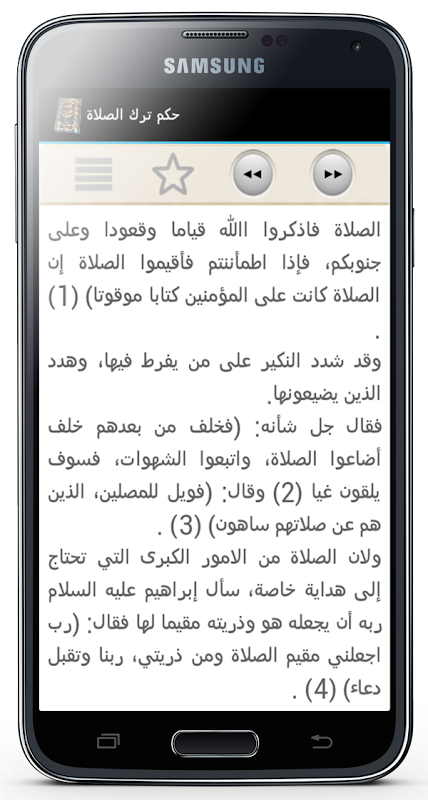 SAMSUNG

حكم ترك الصلاة

الصلاة فاذكروا الله قياما وقعودا وعلى جنوبكم، فإذا اطمأننتم فأقيموا الصلاة إن الصلاة كانت على المؤمنين كتابا موقوتا) (1) .

وقد شدد النكير على من يفرط فيها، وهدد الذين يضيعونها.

فقال جل شأنه: (فخلف من بعدهم خلف أضاعوا الصلاة، واتبعوا الشهوات، فسوف يلقون غيا (2) وقال: (فويل للمصلين، الذين هم عن صلاتهم ساهون) (3) .

ولان الصلاة من الامور الكبرى التي تحتاج إلى هداية خاصة، سأل إبراهيم عليه السلام ربه أن يجعله هو وذريته مقيما لها فقال: (رب اجعلني مقيم الصلاة ومن ذريتي، ربنا وتقبل دعاء) (4) .